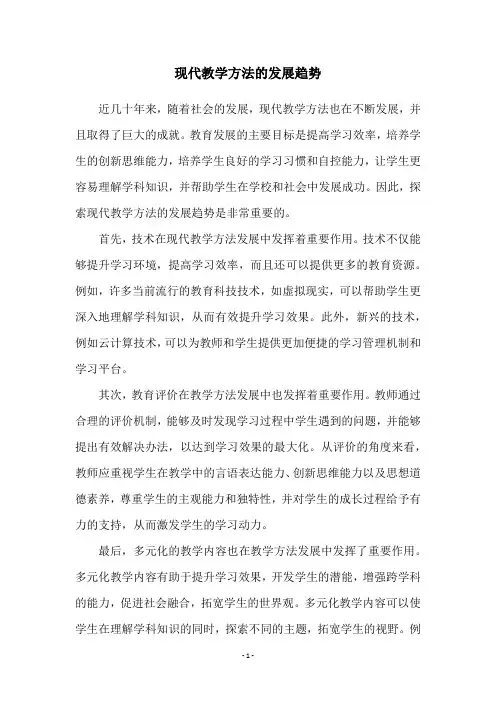 现代教学方法的发展趋势

近几十年来，随着社会的发展，现代教学方法也在不断发展，并且取得了巨大的成就。教育发展的主要目标是提高学习效率，培养学生的创新思维能力，培养学生良好的学习习惯和自控能力，让学生更容易理解学科知识，并帮助学生在学校和社会中发展成功。因此，探索现代教学方法的发展趋势是非常重要的。

首先，技术在现代教学方法发展中发挥着重要作用。技术不仅能够提升学习环境，提高学习效率，而且还可以提供更多的教育资源。例如，许多当前流行的教育科技技术，如虚拟现实，可以帮助学生更深入地理解学科知识，从而有效提升学习效果。此外，新兴的技术，例如云计算技术，可以为教师和学生提供更加便捷的学习管理机制和学习平台。

其次，教育评价在教学方法发展中也发挥着重要作用。教师通过合理的评价机制，能够及时发现学习过程中学生遇到的问题，并能够提出有效解决办法，以达到学习效果的最大化。从评价的角度来看，教师应重视学生在教学中的言语表达能力、创新思维能力以及思想道德素养，尊重学生的主观能力和独特性，并对学生的成长过程给予有力的支持，从而激发学生的学习动力。

最后，多元化的教学内容也在教学方法发展中发挥了重要作用。多元化教学内容有助于提升学习效果，开发学生的潜能，增强跨学科的能力，促进社会融合，拓宽学生的世界观。多元化教学内容可以使学生在理解学科知识的同时，探索不同的主题，拓宽学生的视野。例

- 1 -